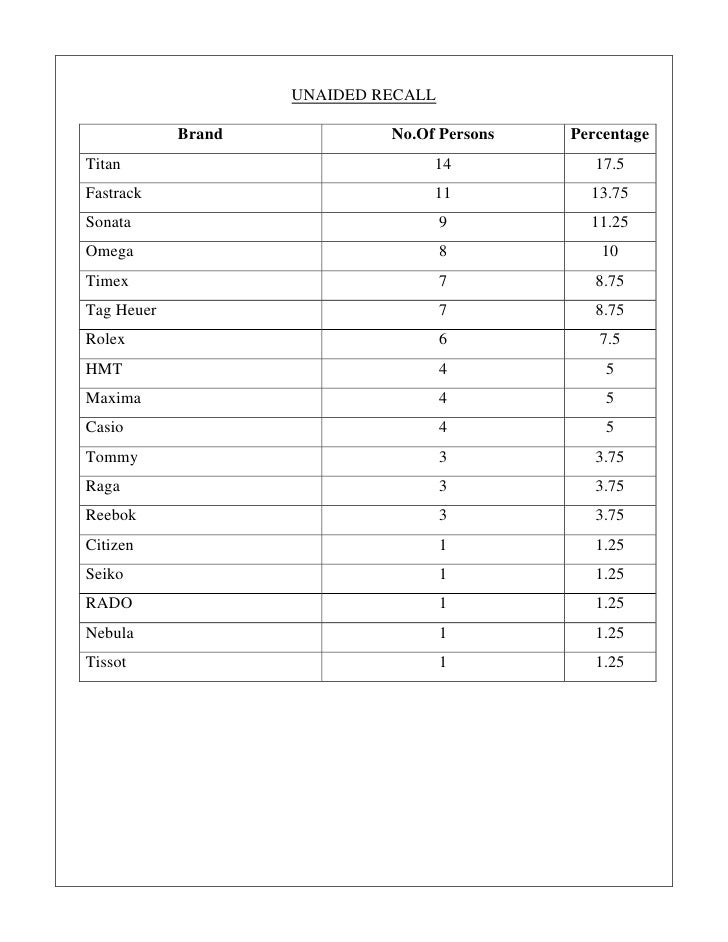 UNAIDED RECALL

| Brand | No.Of Persons | Percentage |
|---|---|---|
| Titan | 14 | 17.5 |
| Fastrack | 11 | 13.75 |
| Sonata | 9 | 11.25 |
| Omega | 8 | 10 |
| Timex | 7 | 8.75 |
| Tag Heuer | 7 | 8.75 |
| Rolex | 6 | 7.5 |
| HMT | 4 | 5 |
| Maxima | 4 | 5 |
| Casio | 4 | 5 |
| Tommy | 3 | 3.75 |
| Raga | 3 | 3.75 |
| Reebok | 3 | 3.75 |
| Citizen | 1 | 1.25 |
| Seiko | 1 | 1.25 |
| RADO | 1 | 1.25 |
| Nebula | 1 | 1.25 |
| Tissot | 1 | 1.25 |